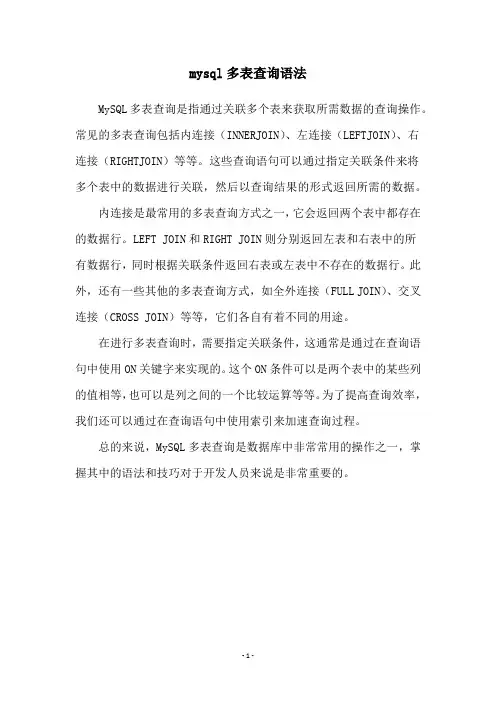 mysql 多表查询语法

MySQL 多表查询是指通过关联多个表来获取所需数据的查询操作。常见的多表查询包括内连接（INNERJOIN）、左连接（LEFTJOIN）、右连接（RIGHTJOIN）等等。这些查询语句可以通过指定关联条件来将多个表中的数据进行关联，然后以查询结果的形式返回所需的数据。

内连接是最常用的多表查询方式之一，它会返回两个表中都存在的数据行。LEFT JOIN 和 RIGHT JOIN 则分别返回左表和右表中的所有数据行，同时根据关联条件返回右表或左表中不存在的数据行。此外，还有一些其他的多表查询方式，如全外连接（FULL JOIN）、交叉连接（CROSS JOIN）等等，它们各自有着不同的用途。

在进行多表查询时，需要指定关联条件，这通常是通过在查询语句中使用 ON 关键字来实现的。这个 ON 条件可以是两个表中的某些列的值相等，也可以是列之间的一个比较运算等等。为了提高查询效率，我们还可以通过在查询语句中使用索引来加速查询过程。

总的来说，MySQL 多表查询是数据库中非常常用的操作之一，掌握其中的语法和技巧对于开发人员来说是非常重要的。

- 1 -